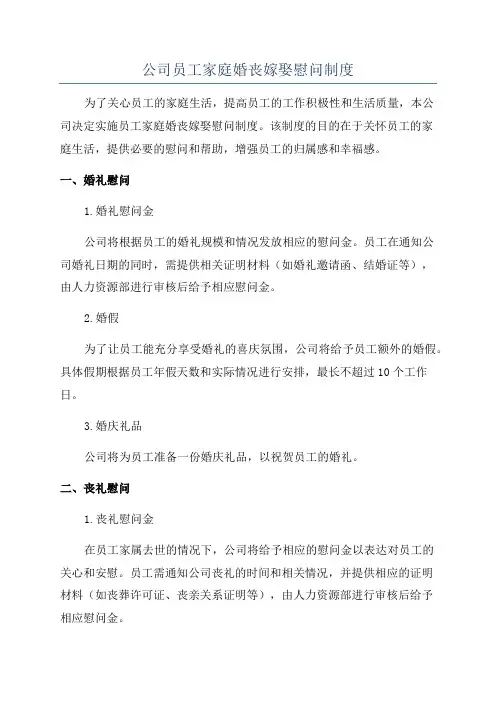 公司员工家庭婚丧嫁娶慰问制度

为了关心员工的家庭生活，提高员工的工作积极性和生活质量，本公司决定实施员工家庭婚丧嫁娶慰问制度。该制度的目的在于关怀员工的家庭生活，提供必要的慰问和帮助，增强员工的归属感和幸福感。

一、婚礼慰问

1.婚礼慰问金

公司将根据员工的婚礼规模和情况发放相应的慰问金。员工在通知公司婚礼日期的同时，需提供相关证明材料（如婚礼邀请函、结婚证等），由人力资源部进行审核后给予相应慰问金。

2.婚假

为了让员工能充分享受婚礼的喜庆氛围，公司将给予员工额外的婚假。具体假期根据员工年假天数和实际情况进行安排，最长不超过10个工作日。

3.婚庆礼品

公司将为员工准备一份婚庆礼品，以祝贺员工的婚礼。

二、丧礼慰问

1.丧礼慰问金

在员工家属去世的情况下，公司将给予相应的慰问金以表达对员工的关心和安慰。员工需通知公司丧礼的时间和相关情况，并提供相应的证明材料（如丧葬许可证、丧亲关系证明等），由人力资源部进行审核后给予相应慰问金。